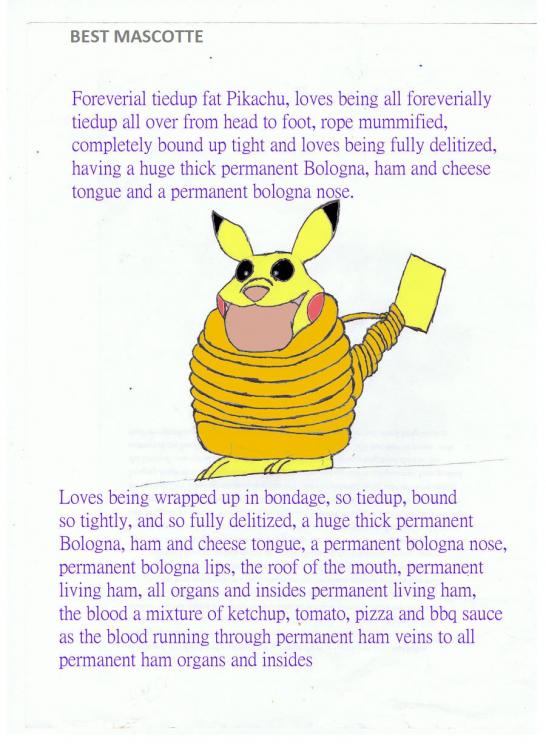 BEST MASCOTTE

Foreverial tiedup fat Pikachu, loves being all foreverially tiedup all over from head to foot, rope mummified, completely bound up tight and loves being fully delitized, having a huge thick permanent Bologna, ham and cheese tongue and a permanent bologna nose.

Loves being wrapped up in bondage, so tiedup, bound so tightly, and so fully delitized, a huge thick permanent Bologna, ham and cheese tongue, a permanent bologna nose, permanent bologna lips, the roof of the mouth, permanent living ham, all organs and insides permanent living ham, the blood a mixture of ketchup, tomato, pizza and bbq sauce as the blood running through permanent ham veins to all permanent ham organs and insides